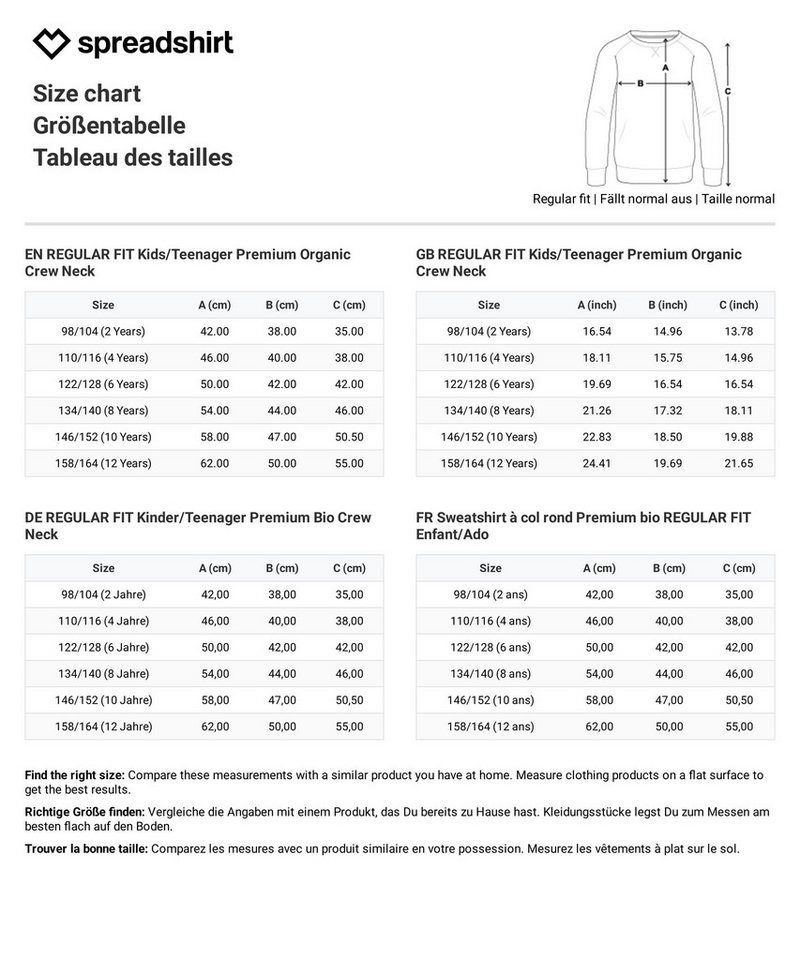 spreadshirt

Size chart
Größentabelle
Tableau des tailles

A
B
C

Regular fit | Fällt normal aus | Taille normal

EN REGULAR FIT Kids/Teenager Premium Organic Crew Neck

| Size | A (cm) | B (cm) | C (cm) |
|---|---|---|---|
| 98/104 (2 Years) | 42.00 | 38.00 | 35.00 |
| 110/116 (4 Years) | 46.00 | 40.00 | 38.00 |
| 122/128 (6 Years) | 50.00 | 42.00 | 42.00 |
| 134/140 (8 Years) | 54.00 | 44.00 | 46.00 |
| 146/152 (10 Years) | 58.00 | 47.00 | 50.50 |
| 158/164 (12 Years) | 62.00 | 50.00 | 55.00 |

GB REGULAR FIT Kids/Teenager Premium Organic Crew Neck

| Size | A (inch) | B (inch) | C (inch) |
|---|---|---|---|
| 98/104 (2 Years) | 16.54 | 14.96 | 13.78 |
| 110/116 (4 Years) | 18.11 | 15.75 | 14.96 |
| 122/128 (6 Years) | 19.69 | 16.54 | 16.54 |
| 134/140 (8 Years) | 21.26 | 17.32 | 18.11 |
| 146/152 (10 Years) | 22.83 | 18.50 | 19.88 |
| 158/164 (12 Years) | 24.41 | 19.69 | 21.65 |

DE REGULAR FIT Kinder/Teenager Premium Bio Crew Neck

| Size | A (cm) | B (cm) | C (cm) |
|---|---|---|---|
| 98/104 (2 Jahre) | 42,00 | 38,00 | 35,00 |
| 110/116 (4 Jahre) | 46,00 | 40,00 | 38,00 |
| 122/128 (6 Jahre) | 50,00 | 42,00 | 42,00 |
| 134/140 (8 Jahre) | 54,00 | 44,00 | 46,00 |
| 146/152 (10 Jahre) | 58,00 | 47,00 | 50,50 |
| 158/164 (12 Jahre) | 62,00 | 50,00 | 55,00 |

FR Sweatshirt à col rond Premium bio REGULAR FIT Enfant/Ado

| Size | A (cm) | B (cm) | C (cm) |
|---|---|---|---|
| 98/104 (2 ans) | 42,00 | 38,00 | 35,00 |
| 110/116 (4 ans) | 46,00 | 40,00 | 38,00 |
| 122/128 (6 ans) | 50,00 | 42,00 | 42,00 |
| 134/140 (8 ans) | 54,00 | 44,00 | 46,00 |
| 146/152 (10 ans) | 58,00 | 47,00 | 50,50 |
| 158/164 (12 ans) | 62,00 | 50,00 | 55,00 |

Find the right size: Compare these measurements with a similar product you have at home. Measure clothing products on a flat surface to get the best results.

Richtige Größe finden: Vergleiche die Angaben mit einem Produkt, das Du bereits zu Hause hast. Kleidungsstücke legst Du zum Messen am besten flach auf den Boden.

Trouver la bonne taille: Comparez les mesures avec un produit similaire en votre possession. Mesurez les vêtements à plat sur le sol.